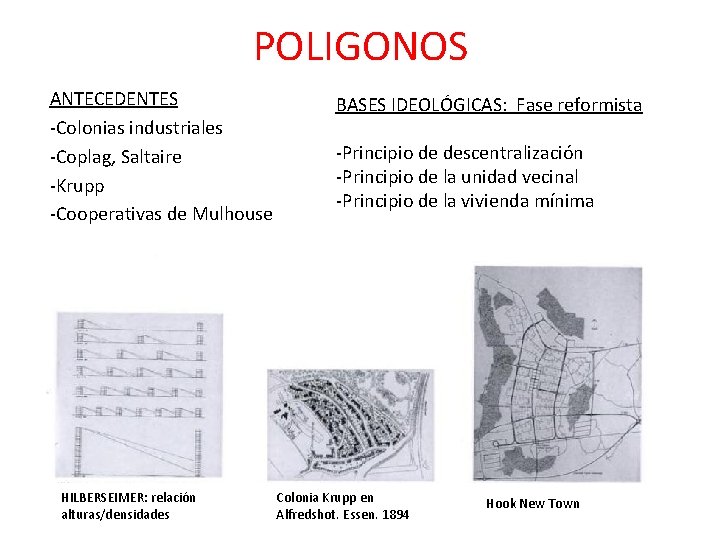 POLIGONOS

ANTECEDENTES
-Colonias industriales
-Coplag, Saltaire
-Krupp
-Cooperativas de Mulhouse

BASES IDEOLÓGICAS: Fase reformista

-Principio de descentralización
-Principio de la unidad vecinal
-Principio de la vivienda mínima

2

HILBERSEIMER: relación alturas/densidades

Colonia Krupp en Alfredshot. Essen. 1894

Hook New Town